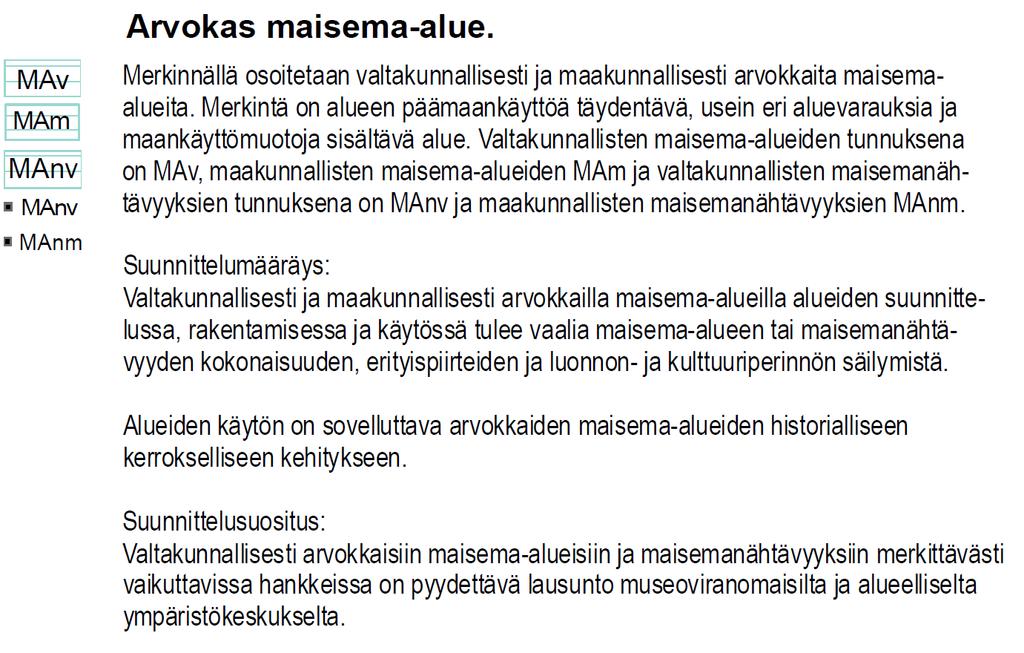 Arvokas maisema-alue.

MAv
MAm
MAnv
MAnv
MAnm

Merkinnällä osoitetaan valtakunnallisesti ja maakunnallisesti arvokkaita maisema-alueita. Merkintä on alueen päämaankäyttöä täydentävä, usein eri aluevarauksia ja maankäyttömuotoja sisältävä alue. Valtakunnallisten maisema-alueiden tunnuksena on MAv, maakunnallisten maisema-alueiden MAm ja valtakunnallisten maisemanähtävyyksien tunnuksena on MAnv ja maakunnallisten maisemanähtävyyksien MAnm.

Suunnittelumääräys:
Valtakunnallisesti ja maakunnallisesti arvokkailla maisema-alueilla alueiden suunnittelussa, rakentamisessa ja käytössä tulee vaalia maisema-alueen tai maisemanähtävyyden kokonaisuuden, erityispiirteiden ja luonnon- ja kulttuuriperinnön säilymistä.

Alueiden käytön on sovelluttava arvokkaiden maisema-alueiden historialliseen kerrokselliseen kehitykseen.

Suunnittelusuositus:
Valtakunnallisesti arvokkaisiin maisema-alueisiin ja maisemanähtävyyksiin merkittävästi vaikuttavissa hankkeissa on pyydettävä lausunto museoviranomaisilta ja alueelliselta ympäristökeskukselta.